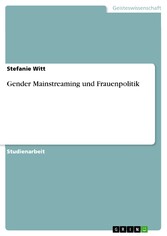 Geisteswissenschaft

Stefanie Witt

Gender Mainstreaming und Frauenpolitik

Studienarbeit

GRIN